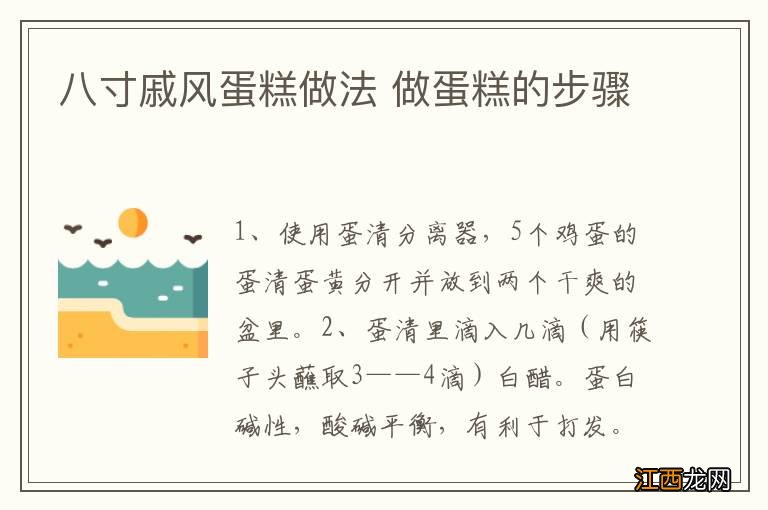 八寸戚风蛋糕做法 做蛋糕的步骤

1、使用蛋清分离器，5个鸡蛋的蛋清蛋黄分开并放到两个干爽的盆里。2、蛋清里滴入几滴（用筷子头蘸取3——4滴）白醋。蛋白碱性，酸碱平衡，有利于打发。

江西龙网